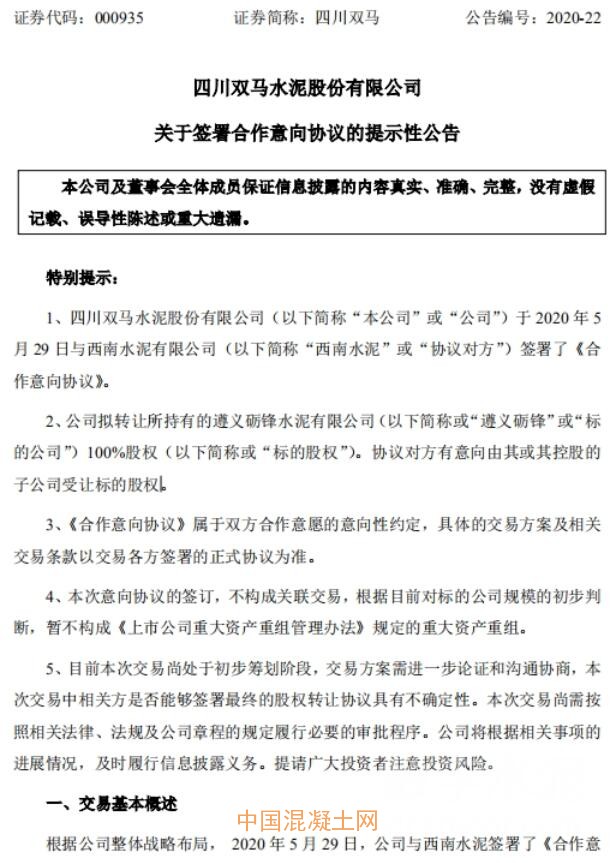 证券代码：000935　　　　证券简称：四川双马　　　　公告编号：2020-22

四川双马水泥股份有限公司

关于签署合作意向协议的提示性公告

本公司及董事会全体成员保证信息披露的内容真实、准确、完整，没有虚假记载、误导性陈述或重大遗漏。

特别提示：

1、四川双马水泥股份有限公司（以下简称“本公司”或“公司”）于 2020 年 5 月 29 日与西南水泥有限公司（以下简称“西南水泥”或“协议对方”）签署了《合作意向协议》。

2、公司拟转让所持有的遵义砺锋水泥有限公司（以下简称或“遵义砺锋”或“标的公司”）100%股权（以下简称或“标的股权”）。协议对方有意向由其或其控股的子公司受让标的股权。

3、《合作意向协议》属于双方合作意愿的意向性约定，具体的交易方案及相关交易条款以交易各方签署的正式协议为准。

4、本次意向协议的签订，不构成关联交易，根据目前对标的公司规模的初步判断，暂不构成《上市公司重大资产重组管理办法》规定的重大资产重组。

5、目前本次交易尚处于初步筹划阶段，交易方案需进一步论证和沟通协商，本次交易中相关方是否能够签署最终的股权转让协议具有不确定性。本次交易尚需按照相关法律、法规及公司章程的规定履行必要的审批程序。公司将根据相关事项的进展情况，及时履行信息披露义务。提请广大投资者注意投资风险。

一、交易基本概述

中国混凝土网

根据公司整体战略布局， 2020 年 5 月 29 日，公司与西南水泥签署了《合作意